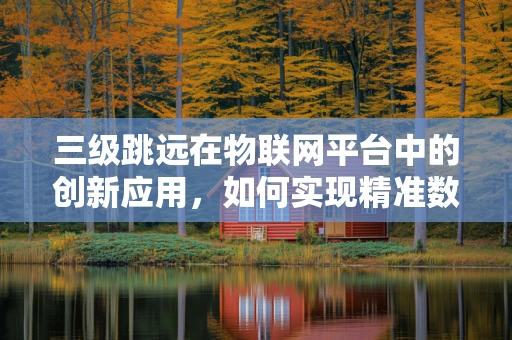 三级跳远在物联网平台中的创新应用，如何实现精准数